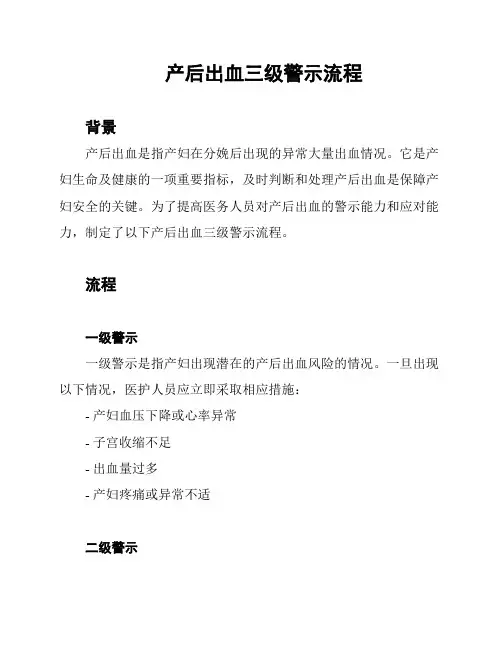 产后出血三级警示流程

背景

产后出血是指产妇在分娩后出现的异常大量出血情况。它是产妇生命及健康的一项重要指标，及时判断和处理产后出血是保障产妇安全的关键。为了提高医务人员对产后出血的警示能力和应对能力，制定了以下产后出血三级警示流程。

流程

一级警示

一级警示是指产妇出现潜在的产后出血风险的情况。一旦出现以下情况，医护人员应立即采取相应措施：

- 产妇血压下降或心率异常

- 子宫收缩不足

- 出血量过多

- 产妇疼痛或异常不适

二级警示